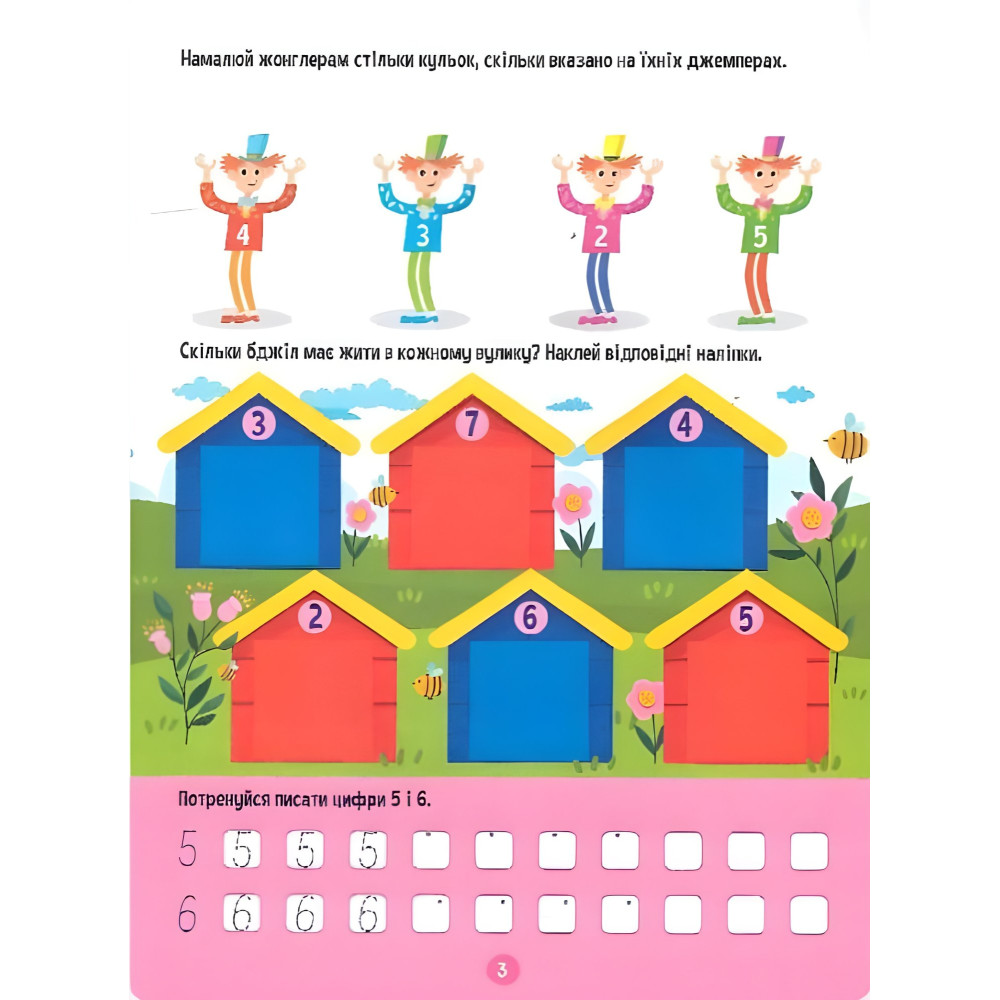 Намалюй жонглерам стільки кульок, скільки вказано на їхніх джемперах.

4

3

2

5

Скільки бджіл має жити в кожному вулику? Наклей відповідні наліпки.

3

7

4

2

6

5

Потренуйся писати цифри 5 і 6.

5 5 5 5

6 6 6 6

3